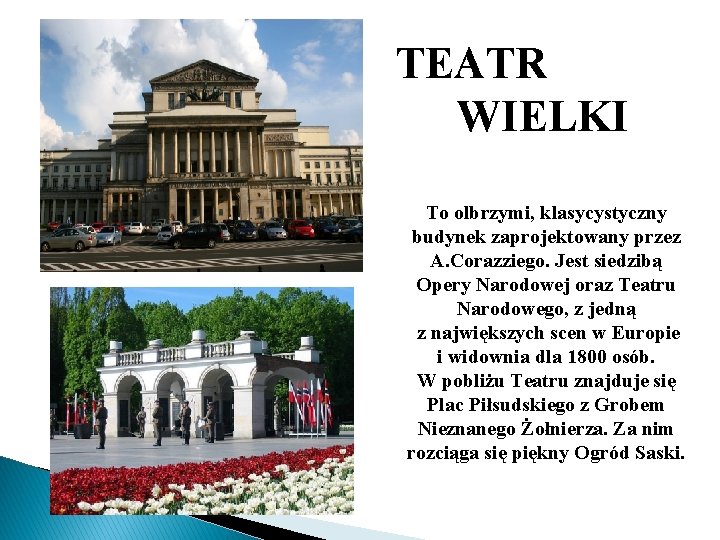 TEATR
WIELKI

To olbrzymi, klasycystyczny budynek zaprojektowany przez A.Corazziego. Jest siedzibą Opery Narodowej oraz Teatru Narodowego, z jedną z największych scen w Europie i widownia dla 1800 osób. W pobliżu Teatru znajduje się Plac Piłsudskiego z Grobem Nieznanego Żołnierza. Za nim rozciąga się piękny Ogród Saski.